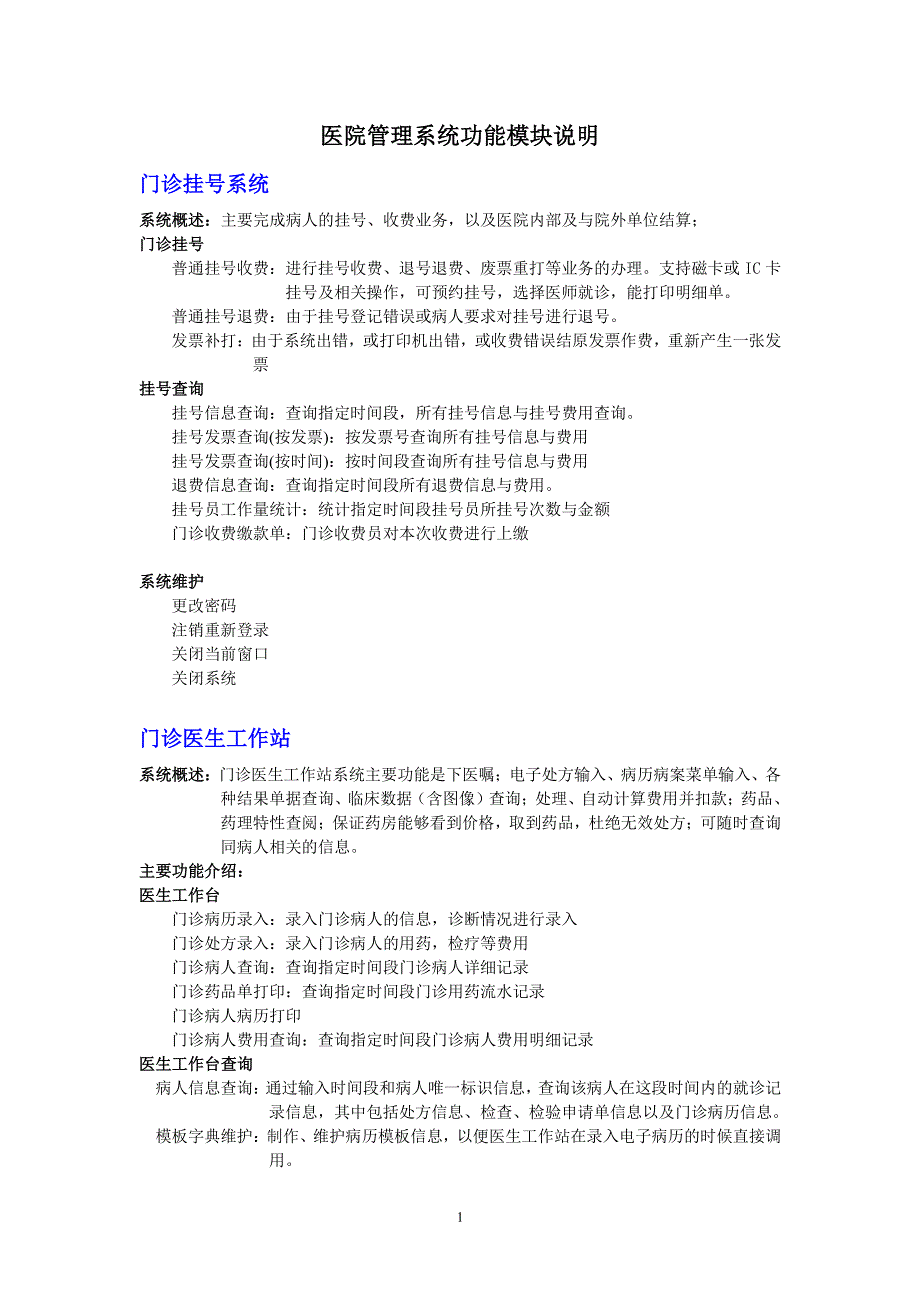 医院管理系统功能模块说明

门诊挂号系统

系统概述：主要完成病人的挂号、收费业务，以及医院内部及与院外单位结算；

门诊挂号

普通挂号收费：进行挂号收费、退号退费、废票重打等业务的办理。支持磁卡或 IC 卡挂号及相关操作，可预约挂号，选择医师就诊，能打印明细单。

普通挂号退费：由于挂号登记错误或病人要求对挂号进行退号。

发票补打：由于系统出错，或打印机出错，或收费错误结原发票作费，重新产生一张发票

挂号查询

挂号信息查询：查询指定时间段，所有挂号信息与挂号费用查询。

挂号发票查询(按发票)：按发票号查询所有挂号信息与费用

挂号发票查询(按时间)：按时间段查询所有挂号信息与费用

退费信息查询：查询指定时间段所有退费信息与费用。

挂号员工作量统计：统计指定时间段挂号员所挂号次数与金额

门诊收费缴款单：门诊收费员对本次收费进行上缴

系统维护

更改密码

注销重新登录

关闭当前窗口

关闭系统

门诊医生工作站

系统概述：门诊医生工作站系统主要功能是下医嘱；电子处方输入、病历病案菜单输入、各种结果单据查询、临床数据（含图像）查询；处理、自动计算费用并扣款；药品、药理特性查阅；保证药房能够看到价格，取到药品，杜绝无效处方；可随时查询同病人相关的信息。

主要功能介绍：

医生工作台

门诊病历录入：录入门诊病人的信息，诊断情况进行录入

门诊处方录入：录入门诊病人的用药，检疗等费用

门诊病人查询：查询指定时间段门诊病人详细记录

门诊药品单打印：查询指定时间段门诊用药流水记录

门诊病人病历打印

门诊病人费用查询：查询指定时间段门诊病人费用明细记录

医生工作台查询

病人信息查询：通过输入时间段和病人唯一标识信息，查询该病人在这段时间内的就诊记录信息，其中包括处方信息、检查、检验申请单信息以及门诊病历信息。

模板字典维护：制作、维护病历模板信息，以便医生工作站在录入电子病历的时候直接调用。

1